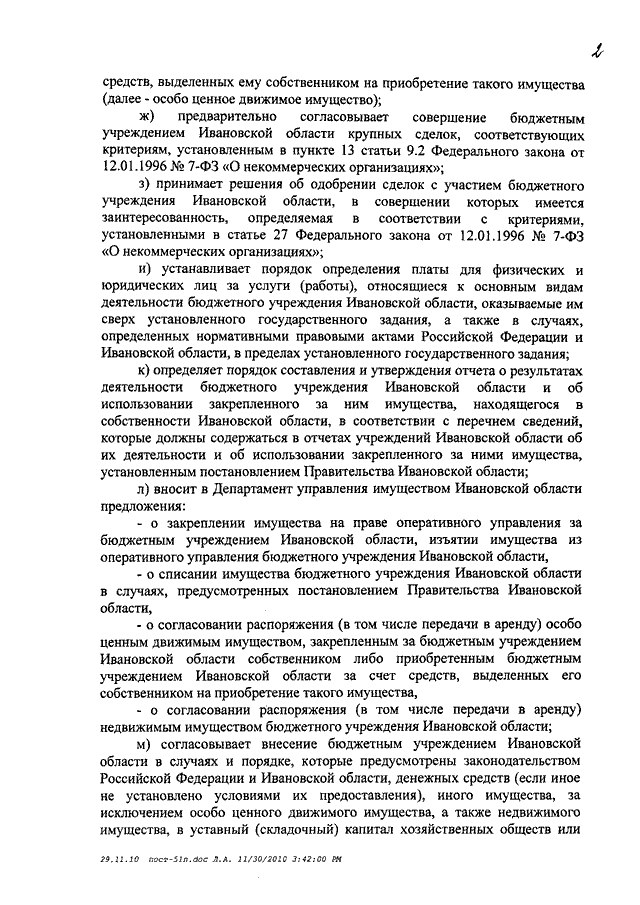 2

средств, выделенных ему собственником на приобретение такого имущества (далее - особо ценное движимое имущество);

ж) предварительно согласовывает совершение бюджетным учреждением Ивановской области крупных сделок, соответствующих критериям, установленным в пункте 13 статьи 9.2 Федерального закона от 12.01.1996 № 7-ФЗ «О некоммерческих организациях»;

з) принимает решения об одобрении сделок с участием бюджетного учреждения Ивановской области, в совершении которых имеется заинтересованность, определяемая в соответствии с критериями, установленными в статье 27 Федерального закона от 12.01.1996 № 7-ФЗ «О некоммерческих организациях»;

и) устанавливает порядок определения платы для физических и юридических лиц за услуги (работы), относящиеся к основным видам деятельности бюджетного учреждения Ивановской области, оказываемые им сверх установленного государственного задания, а также в случаях, определенных нормативными правовыми актами Российской Федерации и Ивановской области, в пределах установленного государственного задания;

к) определяет порядок составления и утверждения отчета о результатах деятельности бюджетного учреждения Ивановской области и об использовании закрепленного за ним имущества, находящегося в собственности Ивановской области, в соответствии с перечнем сведений, которые должны содержаться в отчетах учреждений Ивановской области об их деятельности и об использовании закрепленного за ними имущества, установленным постановлением Правительства Ивановской области;

л) вносит в Департамент управления имуществом Ивановской области предложения:

- о закреплении имущества на праве оперативного управления за бюджетным учреждением Ивановской области, изъятии имущества из оперативного управления бюджетного учреждения Ивановской области,

- о списании имущества бюджетного учреждения Ивановской области в случаях, предусмотренных постановлением Правительства Ивановской области,

- о согласовании распоряжения (в том числе передачи в аренду) особо ценным движимым имуществом, закрепленным за бюджетным учреждением Ивановской области собственником либо приобретенным бюджетным учреждением Ивановской области за счет средств, выделенных его собственником на приобретение такого имущества,

- о согласовании распоряжения (в том числе передачи в аренду) недвижимым имуществом бюджетного учреждения Ивановской области;

м) согласовывает внесение бюджетным учреждением Ивановской области в случаях и порядке, которые предусмотрены законодательством Российской Федерации и Ивановской области, денежных средств (если иное не установлено условиями их предоставления), иного имущества, за исключением особо ценного движимого имущества, а также недвижимого имущества, в уставный (складочный) капитал хозяйственных обществ или

29.11.10 пост-51п.doc Л.А. 11/30/2010 3:42:00 PM